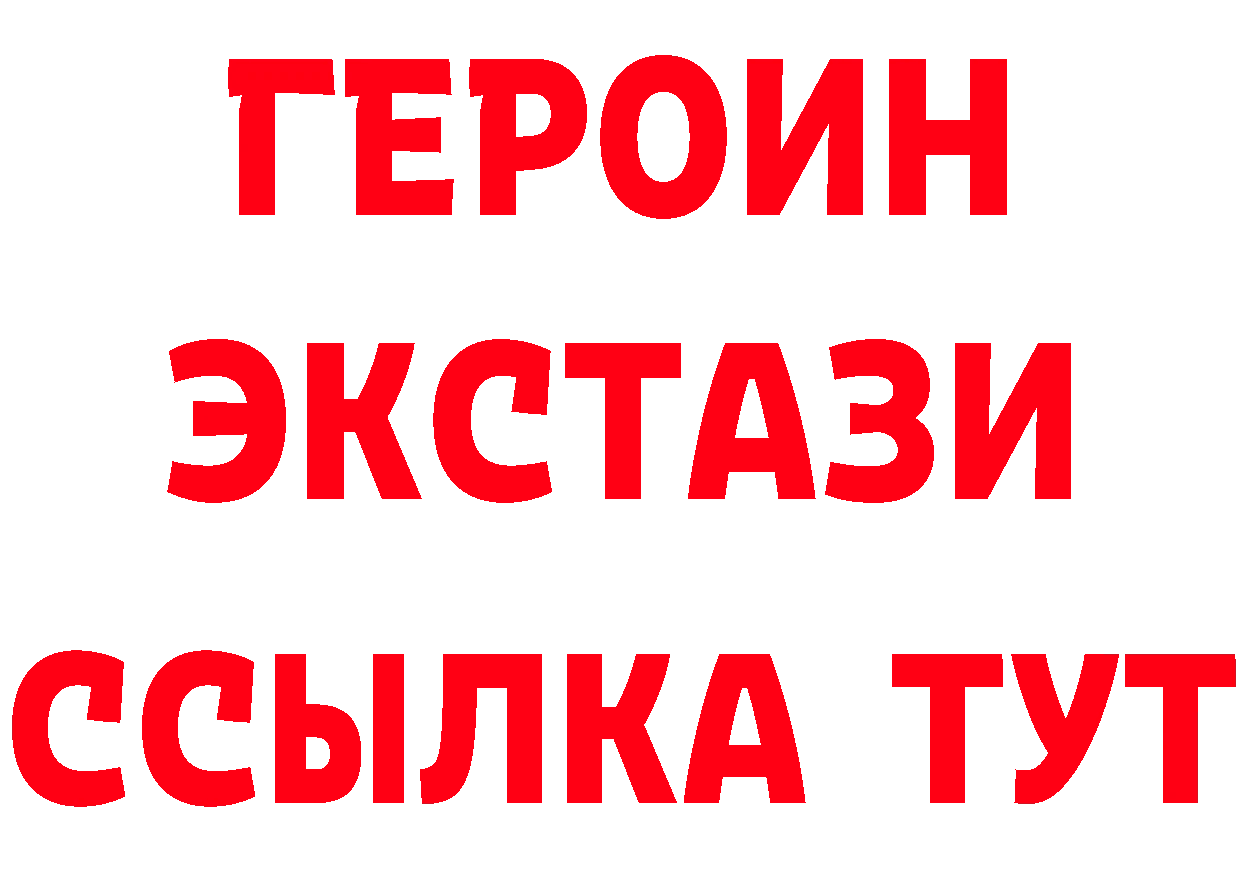 ГЕРОИН
ЭКСТАЗИ
ССЫЛКА ТУТ